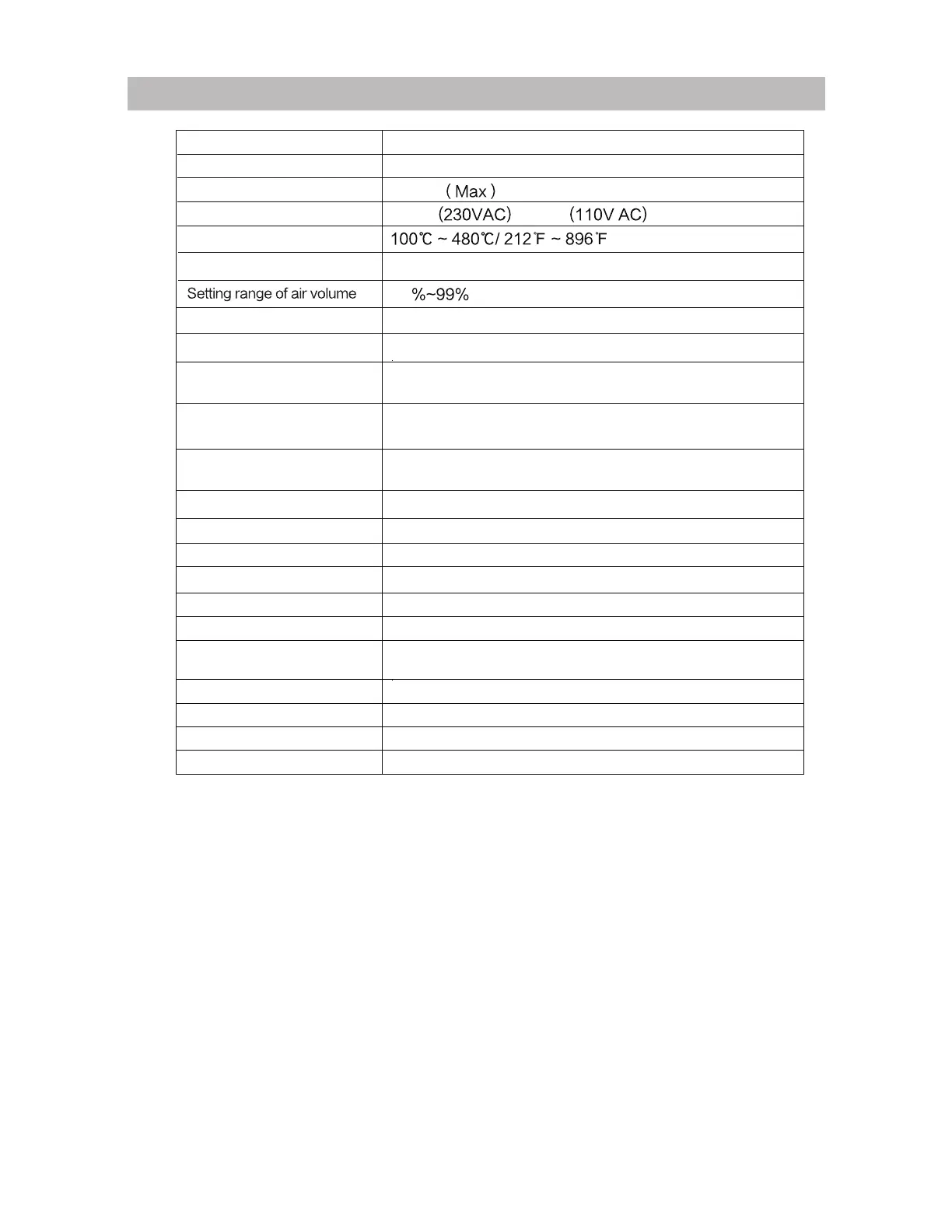 |  |  |
|---|---|
|  |  |
|  | ( Max ) |
|  | (230VAC) (110V AC) |
|  | 100℃ ~ 480℃/ 212℉ ~ 896℉ |
|  |  |
| Setting range of air volume | %~99% |
|  |  |
|  |  |
|  |  |
|  |  |
|  |  |
|  |  |
|  |  |
|  |  |
|  |  |
|  |  |
|  |  |
|  |  |
|  |  |
|  |  |
|  |  |
|  |  |